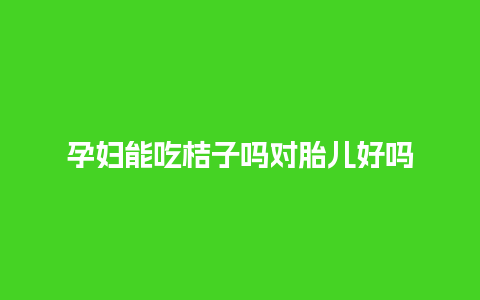 孕妇能吃桔子吗对胎儿好吗